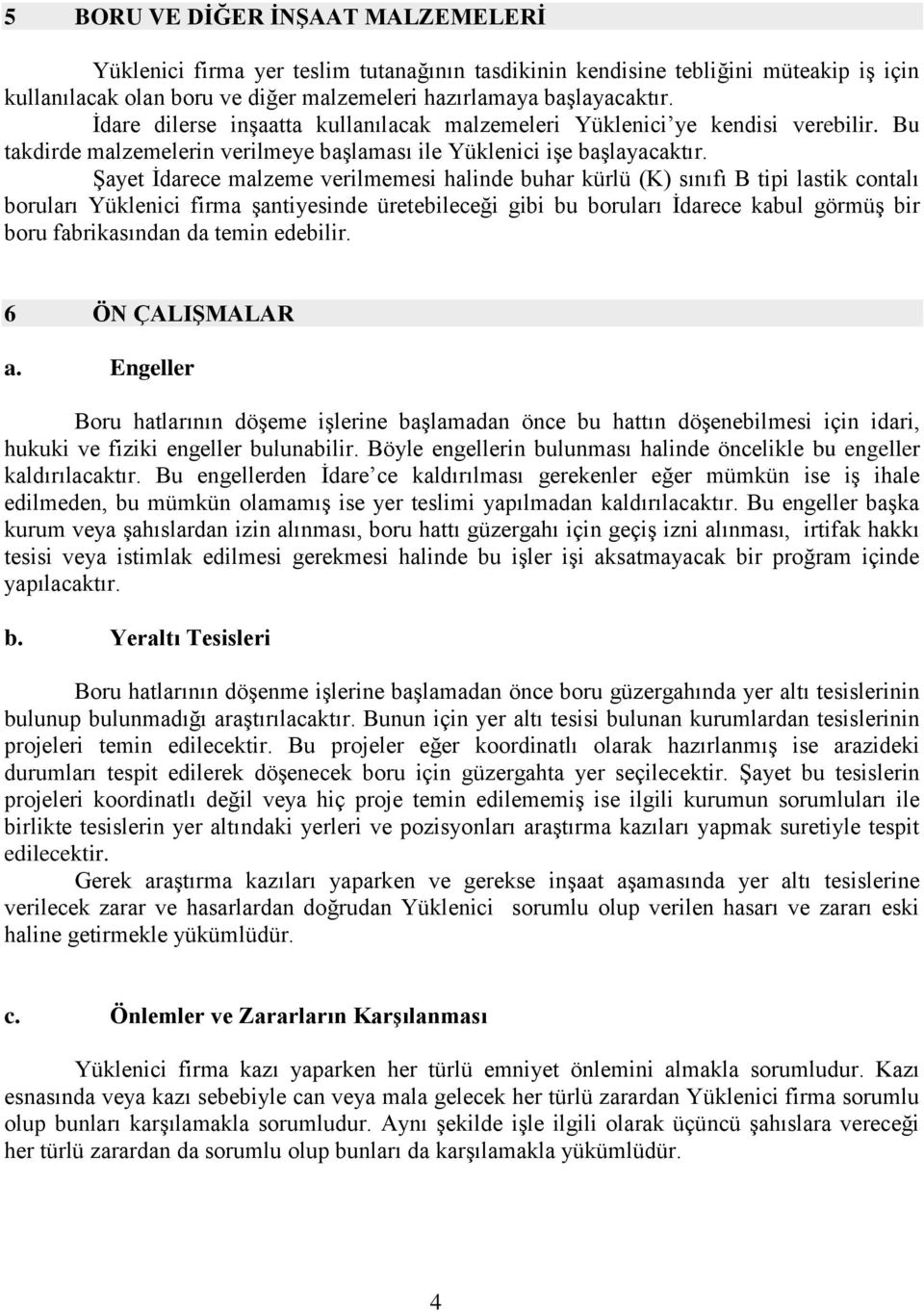 5 BORU VE DİĞER İNŞAAT MALZEMELERİ

Yüklenici firma yer teslim tutanağının tasdikinin kendisine tebliğini müteakip iş için kullanılacak olan boru ve diğer malzemeleri hazırlamaya başlayacaktır.

İdare dilerse inşaatta kullanılacak malzemeleri Yüklenici'ye kendisi verebilir. Bu takdirde malzemelerin verilmeye başlaması ile Yüklenici işe başlayacaktır.

Şayet İdarece malzeme verilmemesi halinde buhar kürlü (K) sınıfı B tipi lastik contalı boruları Yüklenici firma şantiyesinde üretebileceği gibi bu boruları İdarece kabul görmüş bir boru fabrikasından da temin edebilir.

6 ÖN ÇALIŞMALAR

a. Engeller

Boru hatlarının döşeme işlerine başlamadan önce bu hattın döşenebilmesi için idari, hukuki ve fiziki engeller bulunabilir. Böyle engellerin bulunması halinde öncelikle bu engeller kaldırılacaktır. Bu engellerden İdare'ce kaldırılması gerekenler eğer mümkün ise iş ihale edilmeden, bu mümkün olamamış ise yer teslimi yapılmadan kaldırılacaktır. Bu engeller başka kurum veya şahıslardan izin alınması, boru hattı güzergahı için geçiş izni alınması, irtifak hakkı tesisi veya istimlak edilmesi gerekmesi halinde bu işler işi aksatmayacak bir proğram içinde yapılacaktır.

b. Yeraltı Tesisleri

Boru hatlarının döşenme işlerine başlamadan önce boru güzergahında yer altı tesislerinin bulunup bulunmadığı araştırılacaktır. Bunun için yer altı tesisi bulunan kurumlardan tesislerinin projeleri temin edilecektir. Bu projeler eğer koordinatlı olarak hazırlanmış ise arazideki durumları tespit edilerek döşenecek boru için güzergahta yer seçilecektir. Şayet bu tesislerin projeleri koordinatlı değil veya hiç proje temin edilememiş ise ilgili kurumun sorumluları ile birlikte tesislerin yer altındaki yerleri ve pozisyonları araştırma kazıları yapmak suretiyle tespit edilecektir.

Gerek araştırma kazıları yaparken ve gerekse inşaat aşamasında yer altı tesislerine verilecek zarar ve hasarlardan doğrudan Yüklenici sorumlu olup verilen hasarı ve zararı eski haline getirmekle yükümlüdür.

c. Önlemler ve Zararların Karşılanması

Yüklenici firma kazı yaparken her türlü emniyet önlemini almakla sorumludur. Kazı esnasında veya kazı sebebiyle can veya mala gelecek her türlü zarardan Yüklenici firma sorumlu olup bunları karşılamakla sorumludur. Aynı şekilde işle ilgili olarak üçüncü şahıslara vereceği her türlü zarardan da sorumlu olup bunları da karşılamakla yükümlüdür.

4